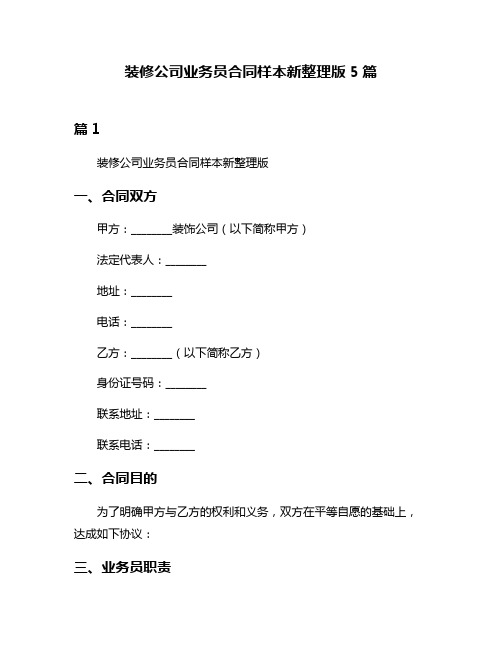 装修公司业务员合同样本新整理版 5 篇

篇 1

装修公司业务员合同样本新整理版

一、合同双方

甲方：________装饰公司（以下简称甲方）

法定代表人：________

地址：________

电话：________

乙方：________（以下简称乙方）

身份证号码：________

联系地址：________

联系电话：________

二、合同目的

为了明确甲方与乙方的权利和义务，双方在平等自愿的基础上，达成如下协议：

三、业务员职责